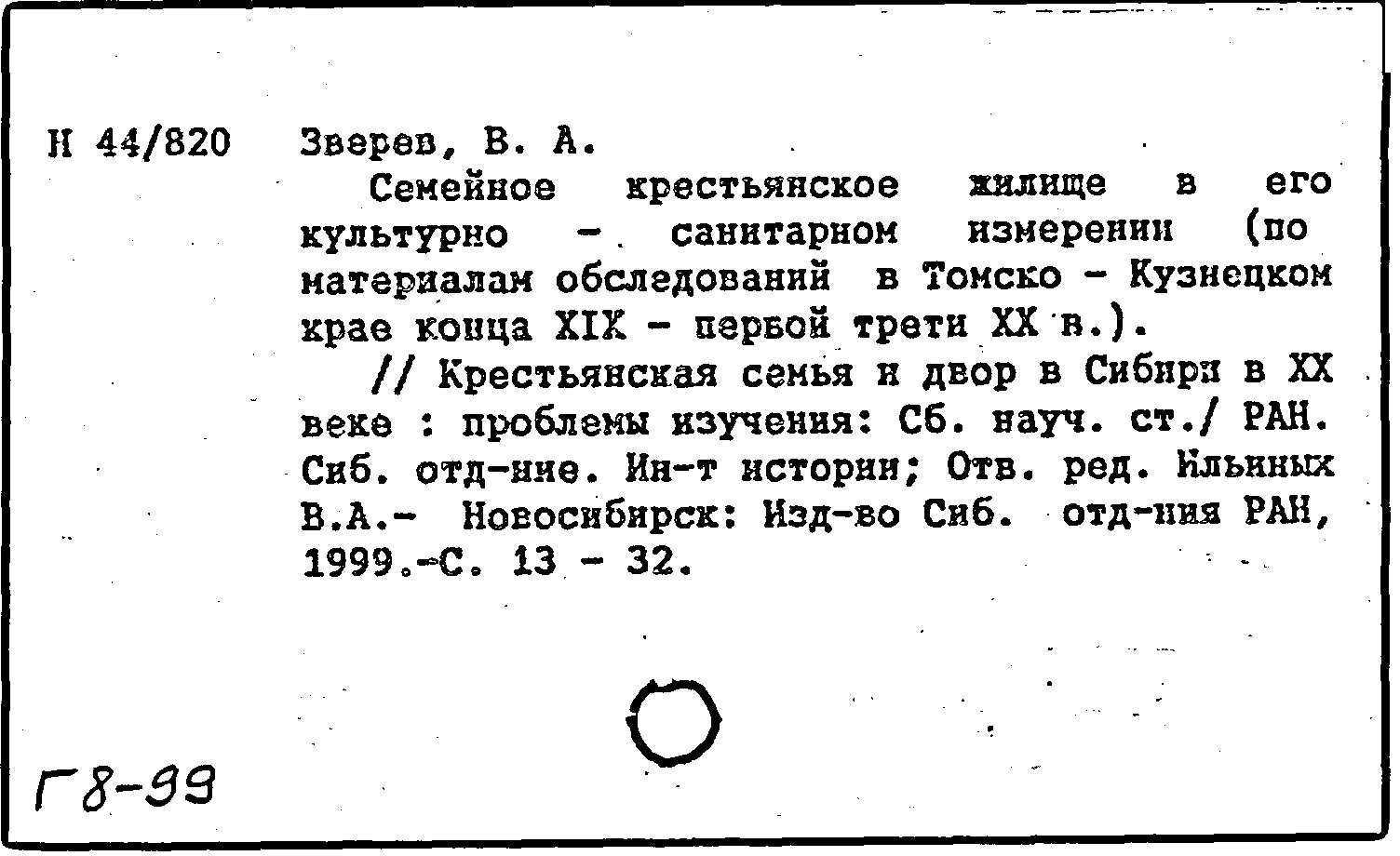 Н 44/820 Зверев, В. А.

Семейное крестьянское жилище в его культурно - санитарном измерении (по материалам обследований в Томско - Кузнецком крае конца XIX - первой трети XX в.).

// Крестьянская семья и двор в Сибири в XX веке : проблемы изучения: Сб. науч. ст./ РАН. Сиб. отд-ние. Ин-т истории; Отв. ред. Ильиных В.А.- Новосибирск: Изд-во Сиб. отд-ния РАН, 1999.-С. 13 - 32.

Г8-99